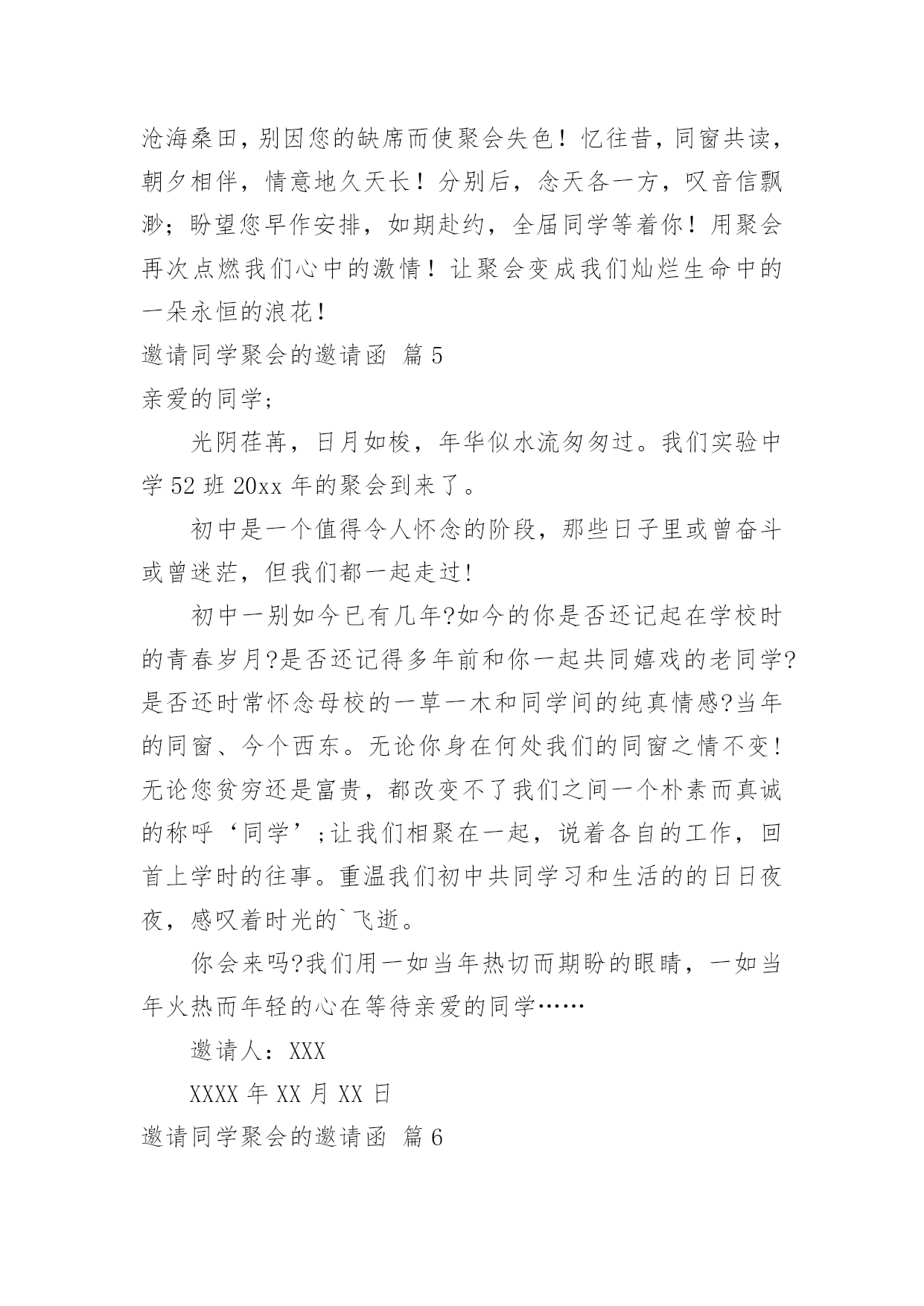 沧海桑田，别因您的缺席而使聚会失色！忆往昔，同窗共读，朝夕相伴，情意地久天长！分别后，念天各一方，叹音信飘渺；盼望您早作安排，如期赴约，全届同学等着你！用聚会再次点燃我们心中的激情！让聚会变成我们灿烂生命中的一朵永恒的浪花！

邀请同学聚会的邀请函 篇5

亲爱的同学；

光阴荏苒，日月如梭，年华似水流匆匆过。我们实验中学52班20xx年的聚会到来了。

初中是一个值得令人怀念的阶段，那些日子里或曾奋斗或曾迷茫，但我们都一起走过！

初中一别如今已有几年?如今的你是否还记起在学校时的青春岁月?是否还记得多年前和你一起共同嬉戏的老同学?是否还时常怀念母校的一草一木和同学间的纯真情感?当年的同窗、今个西东。无论你身在何处我们的同窗之情不变！无论您贫穷还是富贵，都改变不了我们之间一个朴素而真诚的称呼‘同学’;让我们相聚在一起，说着各自的工作，回首上学时的往事。重温我们初中共同学习和生活的的日日夜夜，感叹着时光的`飞逝。

你会来吗?我们用一如当年热切而期盼的眼睛，一如当年火热而年轻的心在等待亲爱的同学……

邀请人：XXX

XXXX年XX月XX日

邀请同学聚会的邀请函 篇6